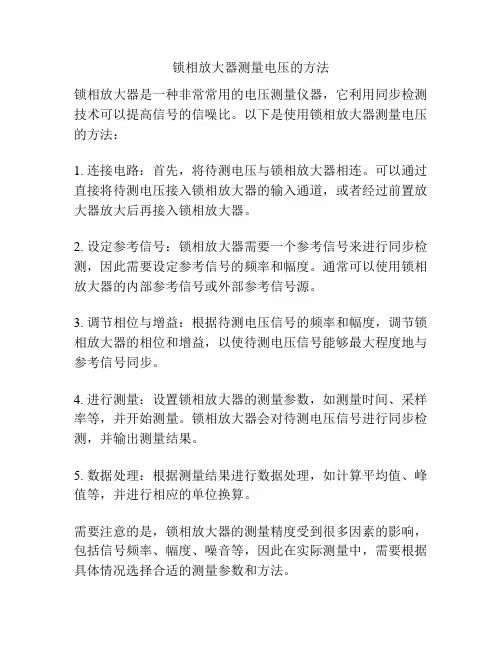 锁相放大器测量电压的方法

锁相放大器是一种非常常用的电压测量仪器，它利用同步检测技术可以提高信号的信噪比。以下是使用锁相放大器测量电压的方法：

1. 连接电路：首先，将待测电压与锁相放大器相连。可以通过直接将待测电压接入锁相放大器的输入通道，或者经过前置放大器放大后再接入锁相放大器。

2. 设定参考信号：锁相放大器需要一个参考信号来进行同步检测，因此需要设定参考信号的频率和幅度。通常可以使用锁相放大器的内部参考信号或外部参考信号源。

3. 调节相位与增益：根据待测电压信号的频率和幅度，调节锁相放大器的相位和增益，以使待测电压信号能够最大程度地与参考信号同步。

4. 进行测量：设置锁相放大器的测量参数，如测量时间、采样率等，并开始测量。锁相放大器会对待测电压信号进行同步检测，并输出测量结果。

5. 数据处理：根据测量结果进行数据处理，如计算平均值、峰值等，并进行相应的单位换算。

需要注意的是，锁相放大器的测量精度受到很多因素的影响，包括信号频率、幅度、噪音等，因此在实际测量中，需要根据具体情况选择合适的测量参数和方法。